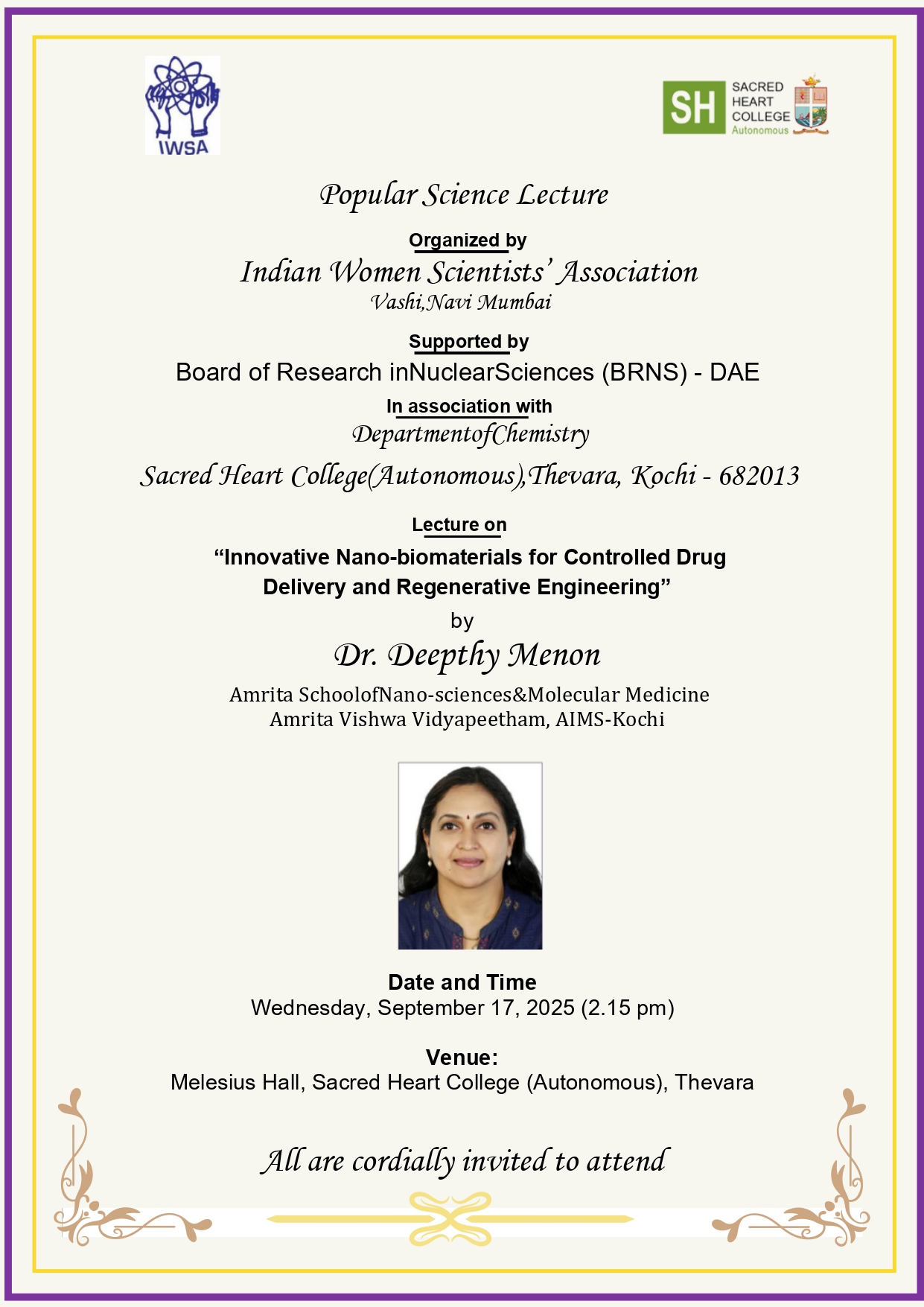 IWSA

SH SACRED HEART COLLEGE Autonomous

Popular Science Lecture

Organized by
Indian Women Scientists' Association
Vashi,Navi Mumbai

Supported by
Board of Research inNuclearSciences (BRNS) - DAE

In association with
DepartmentofChemistry
Sacred Heart College(Autonomous),Thevara, Kochi - 682013

Lecture on
"Innovative Nano-biomaterials for Controlled Drug Delivery and Regenerative Engineering"
by
Dr. Deepthy Menon
Amrita SchoolofNano-sciences&Molecular Medicine
Amrita Vishwa Vidyapeetham, AIMS-Kochi

Date and Time
Wednesday, September 17, 2025 (2.15 pm)

Venue:
Melesius Hall, Sacred Heart College (Autonomous), Thevara

All are cordially invited to attend